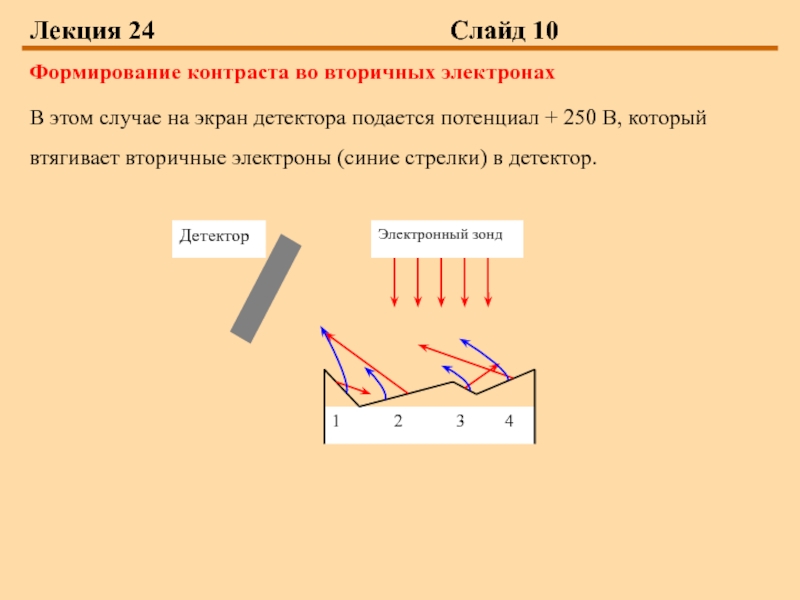 Лекция 24 Слайд 10

Формирование контраста во вторичных электронах

В этом случае на экран детектора подается потенциал + 250 В, который втягивает вторичные электроны (синие стрелки) в детектор.

Детектор

Электронный зонд

1 2 3 4